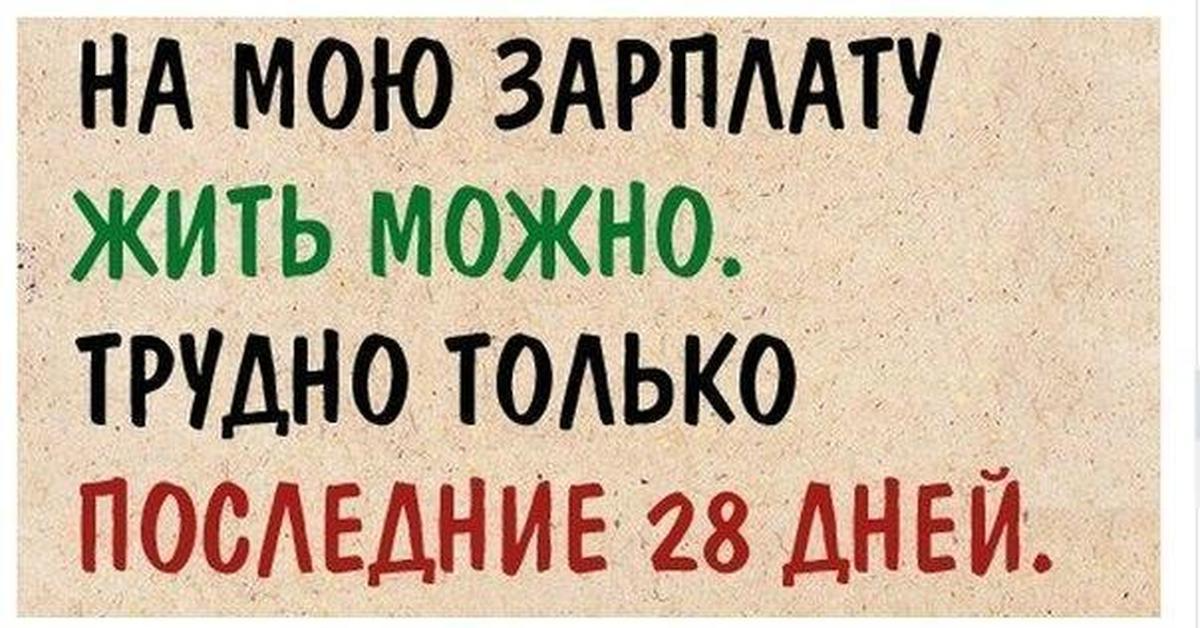 НА МОЮ ЗАРПЛАТУ
ЖИТЬ МОЖНО.
ТРУДНО ТОЛЬКО
ПОСЛЕДНИЕ 28 ДНЕЙ.